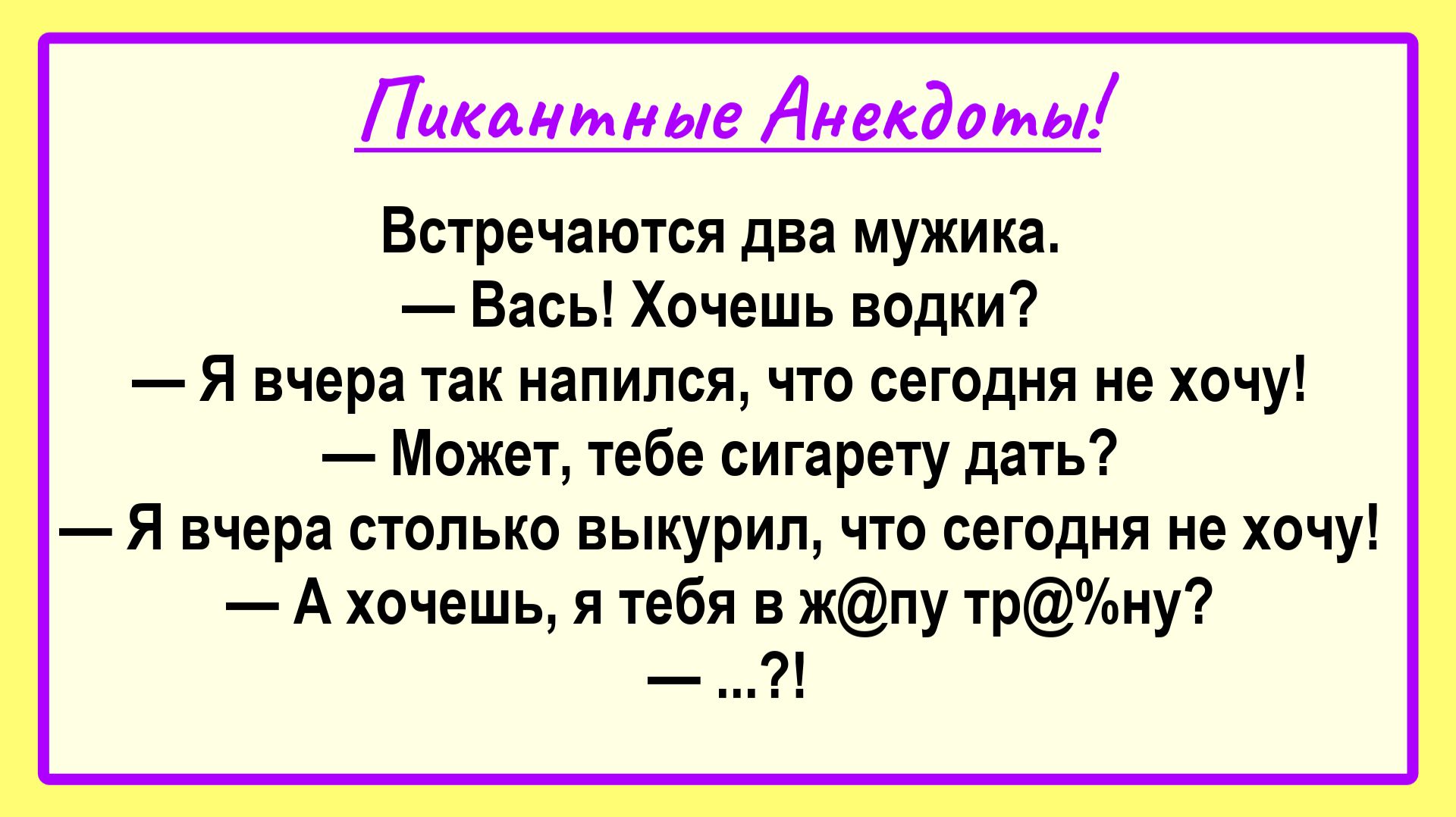 Пикантные Анекдоты!

Встречаются два мужика.
— Вась! Хочешь водки?
— Я вчера так напился, что сегодня не хочу!
— Может, тебе сигарету дать?
— Я вчера столько выкурил, что сегодня не хочу!
— А хочешь, я тебя в ж@пу тр@%ну?
— ...?!